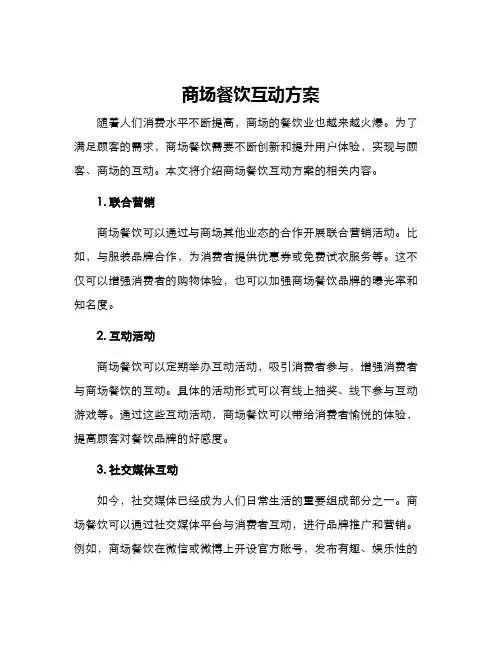 商场餐饮互动方案

随着人们消费水平不断提高，商场的餐饮业也越来越火爆。为了满足顾客的需求，商场餐饮需要不断创新和提升用户体验，实现与顾客、商场的互动。本文将介绍商场餐饮互动方案的相关内容。

1. 联合营销

商场餐饮可以通过与商场其他业态的合作开展联合营销活动。比如，与服装品牌合作，为消费者提供优惠券或免费试衣服务等。这不仅可以增强消费者的购物体验，也可以加强商场餐饮品牌的曝光率和知名度。

2. 互动活动

商场餐饮可以定期举办互动活动，吸引消费者参与，增强消费者与商场餐饮的互动。具体的活动形式可以有线上抽奖、线下参与互动游戏等。通过这些互动活动，商场餐饮可以带给消费者愉悦的体验，提高顾客对餐饮品牌的好感度。

3. 社交媒体互动

如今，社交媒体已经成为人们日常生活的重要组成部分之一。商场餐饮可以通过社交媒体平台与消费者互动，进行品牌推广和营销。例如，商场餐饮在微信或微博上开设官方账号，发布有趣、娱乐性的